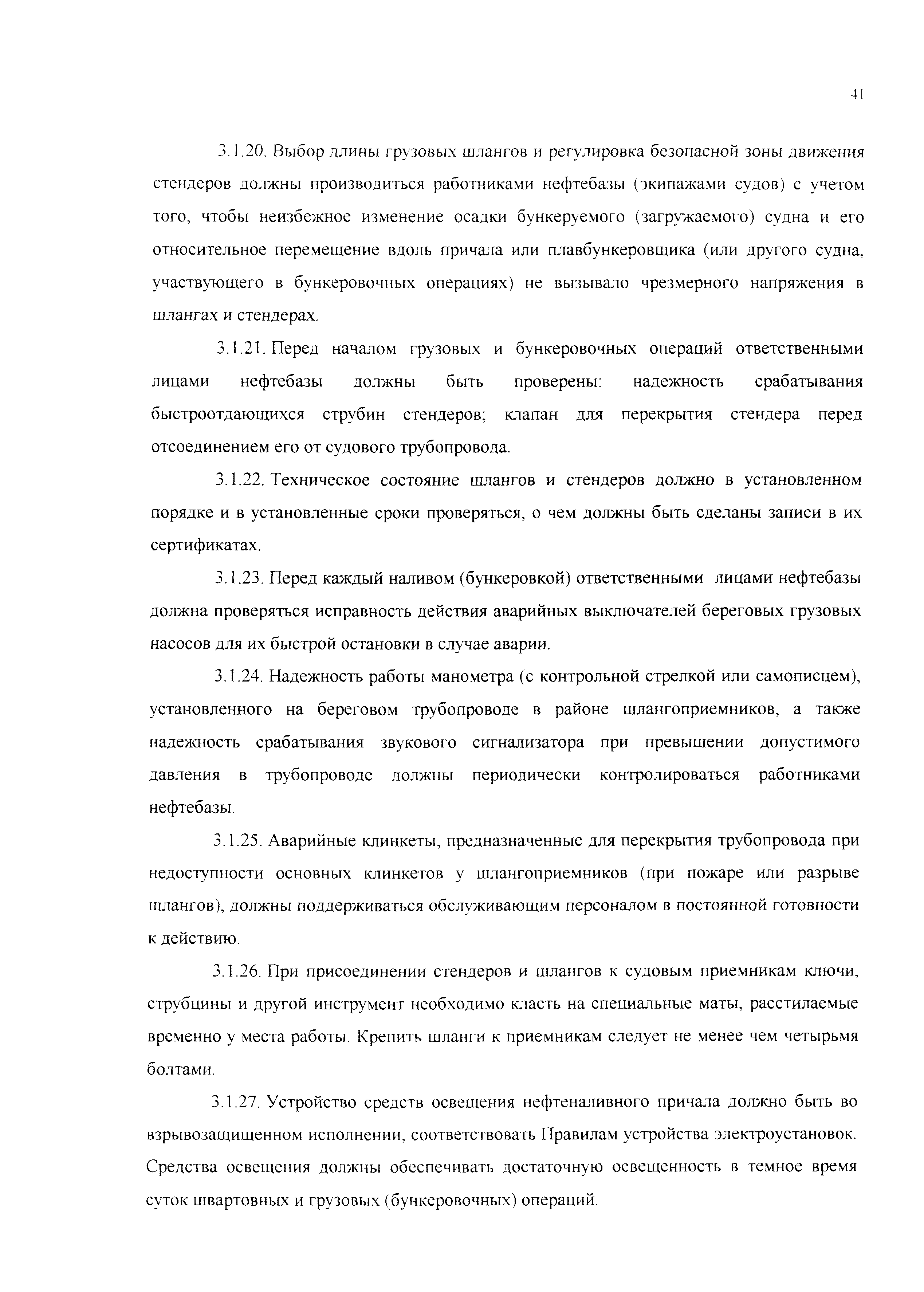 41

3.1.20. Выбор длины грузовых шлангов и регулировка безопасной зоны движения стендеров должны производиться работниками нефтебазы (экипажами судов) с учетом того, чтобы неизбежное изменение осадки бункеруемого (загружаемого) судна и его относительное перемещение вдоль причала или плавбункеровщика (или другого судна, участвующего в бункеровочных операциях) не вызывало чрезмерного напряжения в шлангах и стендерах.

3.1.21. Перед началом грузовых и бункеровочных операций ответственными лицами нефтебазы должны быть проверены: надежность срабатывания быстроотдающихся струбин стендеров; клапан для перекрытия стендера перед отсоединением его от судового трубопровода.

3.1.22. Техническое состояние шлангов и стендеров должно в установленном порядке и в установленные сроки проверяться, о чем должны быть сделаны записи в их сертификатах.

3.1.23. Перед каждый наливом (бункеровкой) ответственными лицами нефтебазы должна проверяться исправность действия аварийных выключателей береговых грузовых насосов для их быстрой остановки в случае аварии.

3.1.24. Надежность работы манометра (с контрольной стрелкой или самописцем), установленного на береговом трубопроводе в районе шлангоприемников, а также надежность срабатывания звукового сигнализатора при превышении допустимого давления в трубопроводе должны периодически контролироваться работниками нефтебазы.

3.1.25. Аварийные клинкеты, предназначенные для перекрытия трубопровода при недоступности основных клинкетов у шлангоприемников (при пожаре или разрыве шлангов), должны поддерживаться обслуживающим персоналом в постоянной готовности к действию.

3.1.26. При присоединении стендеров и шлангов к судовым приемникам ключи, струбцины и другой инструмент необходимо класть на специальные маты, расстилаемые временно у места работы. Крепить шланги к приемникам следует не менее чем четырьмя болтами.

3.1.27. Устройство средств освещения нефтеналивного причала должно быть во взрывозащищенном исполнении, соответствовать Правилам устройства электроустановок. Средства освещения должны обеспечивать достаточную освещенность в темное время суток швартовных и грузовых (бункеровочных) операций.